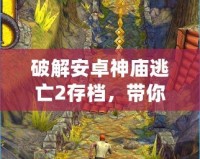 破解安卓神庙逃亡2存档，带你